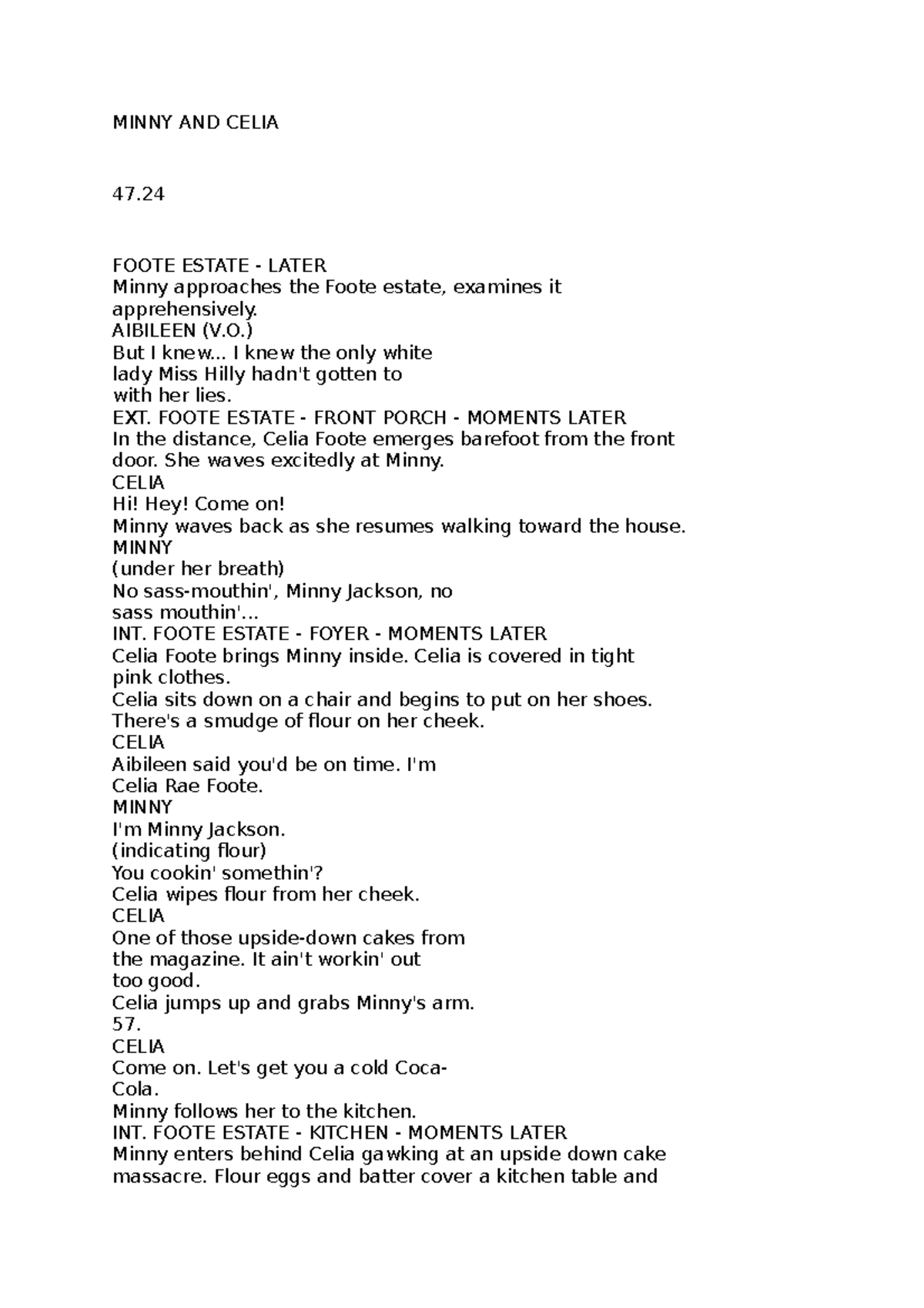 MINNY AND CELIA

47.24

FOOTE ESTATE - LATER
Minny approaches the Foote estate, examines it apprehensively.
AIBILEEN (V.O.)
But I knew... I knew the only white
lady Miss Hilly hadn't gotten to
with her lies.
EXT. FOOTE ESTATE - FRONT PORCH - MOMENTS LATER
In the distance, Celia Foote emerges barefoot from the front door. She waves excitedly at Minny.
CELIA
Hi! Hey! Come on!
Minny waves back as she resumes walking toward the house.
MINNY
(under her breath)
No sass-mouthin', Minny Jackson, no
sass mouthin'...
INT. FOOTE ESTATE - FOYER - MOMENTS LATER
Celia Foote brings Minny inside. Celia is covered in tight pink clothes.
Celia sits down on a chair and begins to put on her shoes.
There's a smudge of flour on her cheek.
CELIA
Aibileen said you'd be on time. I'm
Celia Rae Foote.
MINNY
I'm Minny Jackson.
(indicating flour)
You cookin' somethin'?
Celia wipes flour from her cheek.
CELIA
One of those upside-down cakes from
the magazine. It ain't workin' out
too good.
Celia jumps up and grabs Minny's arm.
57.
CELIA
Come on. Let's get you a cold Coca-
Cola.
Minny follows her to the kitchen.
INT. FOOTE ESTATE - KITCHEN - MOMENTS LATER
Minny enters behind Celia gawking at an upside down cake massacre. Flour eggs and batter cover a kitchen table and